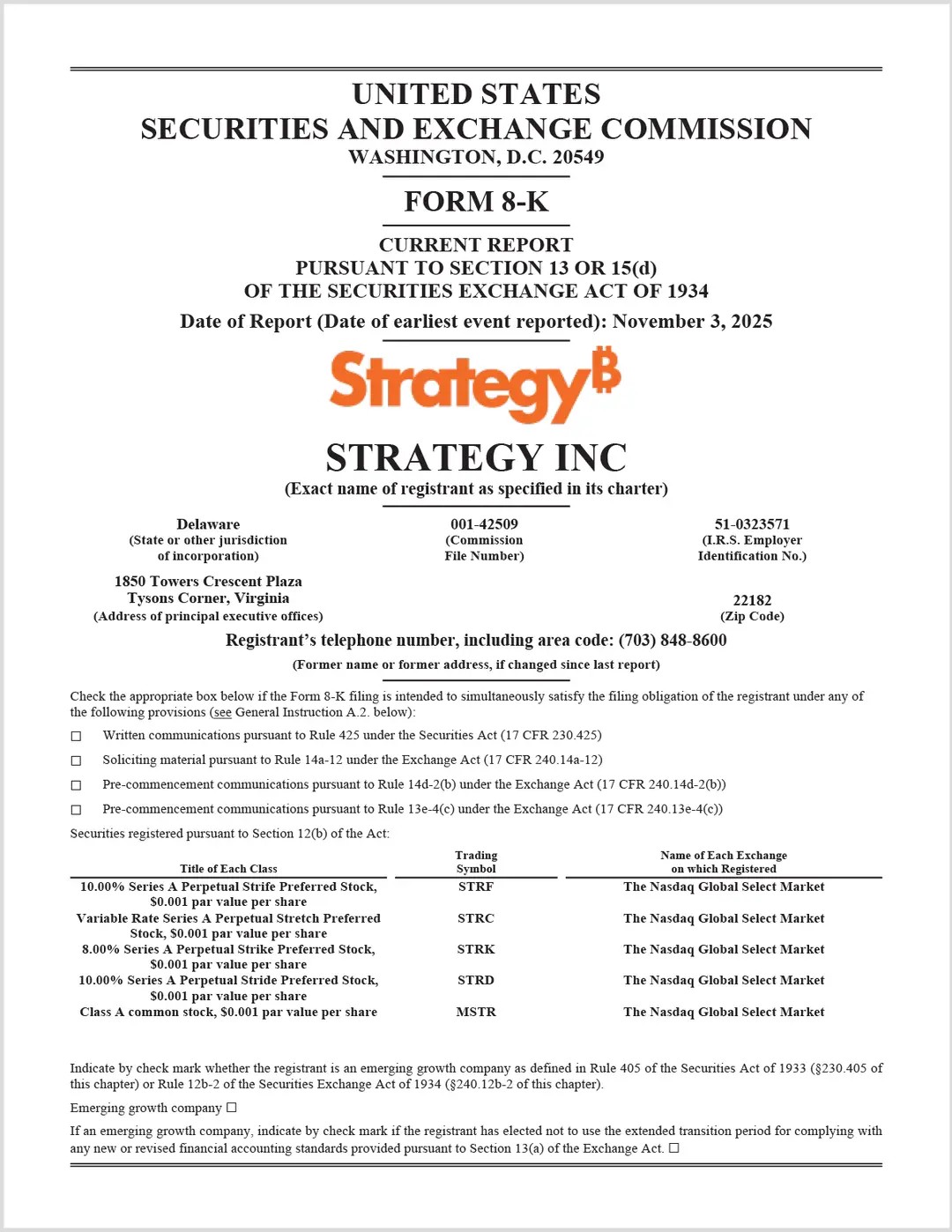 UNITED STATES
SECURITIES AND EXCHANGE COMMISSION
WASHINGTON, D.C. 20549

FORM 8-K

CURRENT REPORT
PURSUANT TO SECTION 13 OR 15(d)
OF THE SECURITIES EXCHANGE ACT OF 1934

Date of Report (Date of earliest event reported): November 3, 2025

Strategy₿

STRATEGY INC
(Exact name of registrant as specified in its charter)

Delaware
(State or other jurisdiction of incorporation)

001-42509
(Commission File Number)

51-0323571
(I.R.S. Employer Identification No.)

1850 Towers Crescent Plaza
Tysons Corner, Virginia
(Address of principal executive offices)

22182
(Zip Code)

Registrant's telephone number, including area code: (703) 848-8600

(Former name or former address, if changed since last report)

Check the appropriate box below if the Form 8-K filing is intended to simultaneously satisfy the filing obligation of the registrant under any of the following provisions (see General Instruction A.2. below):

☐ Written communications pursuant to Rule 425 under the Securities Act (17 CFR 230.425)

☐ Soliciting material pursuant to Rule 14a-12 under the Exchange Act (17 CFR 240.14a-12)

☐ Pre-commencement communications pursuant to Rule 14d-2(b) under the Exchange Act (17 CFR 240.14d-2(b))

☐ Pre-commencement communications pursuant to Rule 13e-4(c) under the Exchange Act (17 CFR 240.13e-4(c))

Securities registered pursuant to Section 12(b) of the Act:

| Title of Each Class | Trading Symbol | Name of Each Exchange on which Registered |
|---|---|---|
| 10.00% Series A Perpetual Strife Preferred Stock, $0.001 par value per share | STRF | The Nasdaq Global Select Market |
| Variable Rate Series A Perpetual Stretch Preferred Stock, $0.001 par value per share | STRC | The Nasdaq Global Select Market |
| 8.00% Series A Perpetual Strike Preferred Stock, $0.001 par value per share | STRK | The Nasdaq Global Select Market |
| 10.00% Series A Perpetual Stride Preferred Stock, $0.001 par value per share | STRD | The Nasdaq Global Select Market |
| Class A common stock, $0.001 par value per share | MSTR | The Nasdaq Global Select Market |

Indicate by check mark whether the registrant is an emerging growth company as defined in Rule 405 of the Securities Act of 1933 (§230.405 of this chapter) or Rule 12b-2 of the Securities Exchange Act of 1934 (§240.12b-2 of this chapter).

Emerging growth company ☐

If an emerging growth company, indicate by check mark if the registrant has elected not to use the extended transition period for complying with any new or revised financial accounting standards provided pursuant to Section 13(a) of the Exchange Act. ☐